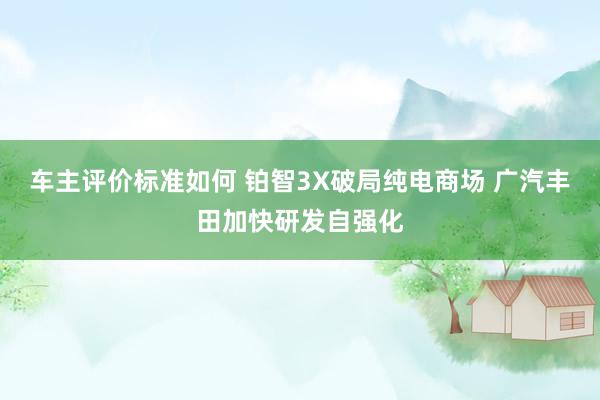 车主评价标准如何 铂智3X破局纯电商场 广汽丰田加快研发自强化